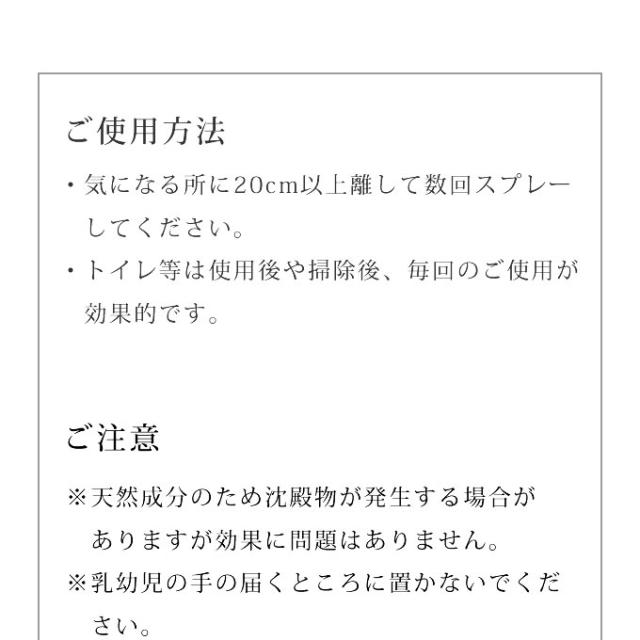 ご使用方法

・気になる所に20cm以上離して数回スプレーしてください。

・トイレ等は使用後や掃除後、毎回のご使用が効果的です。

ご注意

※天然成分のため沈殿物が発生する場合がありますが効果に問題はありません。

※乳幼児の手の届くところに置かないでください。